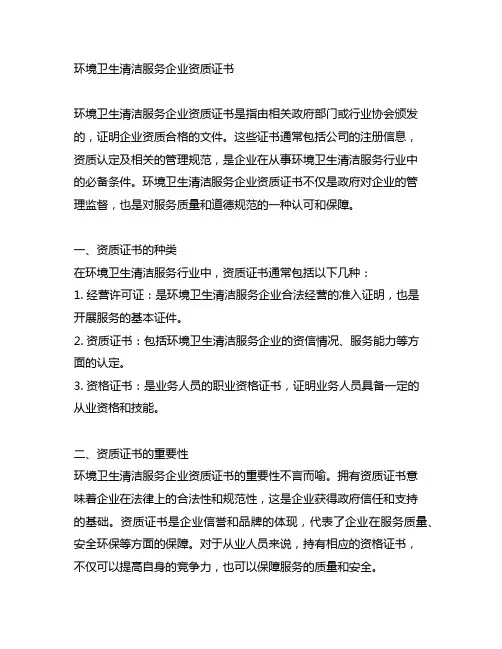 环境卫生清洁服务企业资质证书

环境卫生清洁服务企业资质证书是指由相关政府部门或行业协会颁发的，证明企业资质合格的文件。这些证书通常包括公司的注册信息，资质认定及相关的管理规范，是企业在从事环境卫生清洁服务行业中的必备条件。环境卫生清洁服务企业资质证书不仅是政府对企业的管理监督，也是对服务质量和道德规范的一种认可和保障。

一、资质证书的种类
在环境卫生清洁服务行业中，资质证书通常包括以下几种：
1. 经营许可证：是环境卫生清洁服务企业合法经营的准入证明，也是开展服务的基本证件。
2. 资质证书：包括环境卫生清洁服务企业的资信情况、服务能力等方面的认定。
3. 资格证书：是业务人员的职业资格证书，证明业务人员具备一定的从业资格和技能。

二、资质证书的重要性
环境卫生清洁服务企业资质证书的重要性不言而喻。拥有资质证书意味着企业在法律上的合法性和规范性，这是企业获得政府信任和支持的基础。资质证书是企业信誉和品牌的体现，代表了企业在服务质量、安全环保等方面的保障。对于从业人员来说，持有相应的资格证书，不仅可以提高自身的竞争力，也可以保障服务的质量和安全。